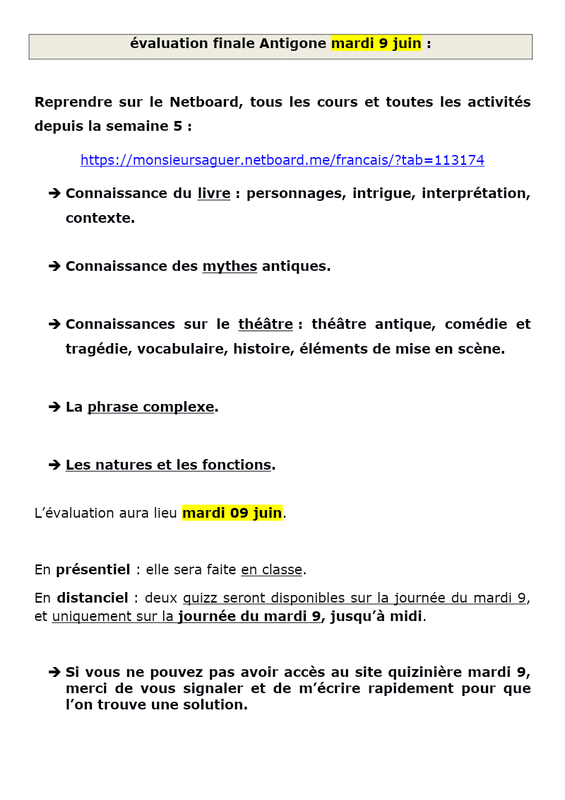 évaluation finale Antigone mardi 9 juin :

Reprendre sur le Netboard, tous les cours et toutes les activités depuis la semaine 5 :

https://monsieursaguer.netboard.me/francais/?tab=113174

➔ Connaissance du livre : personnages, intrigue, interprétation, contexte.

➔ Connaissance des mythes antiques.

➔ Connaissances sur le théâtre : théâtre antique, comédie et tragédie, vocabulaire, histoire, éléments de mise en scène.

➔ La phrase complexe.

➔ Les natures et les fonctions.

L'évaluation aura lieu mardi 09 juin.

En présentiel : elle sera faite en classe.

En distanciel : deux quizz seront disponibles sur la journée du mardi 9, et uniquement sur la journée du mardi 9, jusqu'à midi.

➔ Si vous ne pouvez pas avoir accès au site quizinière mardi 9, merci de vous signaler et de m'écrire rapidement pour que l'on trouve une solution.